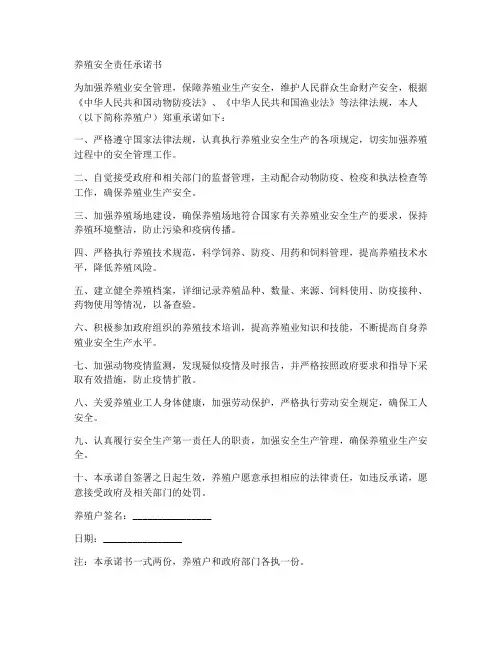 养殖安全责任承诺书

为加强养殖业安全管理，保障养殖业生产安全，维护人民群众生命财产安全，根据《中华人民共和国动物防疫法》、《中华人民共和国渔业法》等法律法规，本人（以下简称养殖户）郑重承诺如下：

一、严格遵守国家法律法规，认真执行养殖业安全生产的各项规定，切实加强养殖过程中的安全管理工作。

二、自觉接受政府和相关部门的监督管理，主动配合动物防疫、检疫和执法检查等工作，确保养殖业生产安全。

三、加强养殖场地建设，确保养殖场地符合国家有关养殖业安全生产的要求，保持养殖环境整洁，防止污染和疫病传播。

四、严格执行养殖技术规范，科学饲养、防疫、用药和饲料管理，提高养殖技术水平，降低养殖风险。

五、建立健全养殖档案，详细记录养殖品种、数量、来源、饲料使用、防疫接种、药物使用等情况，以备查验。

六、积极参加政府组织的养殖技术培训，提高养殖业知识和技能，不断提高自身养殖业安全生产水平。

七、加强动物疫情监测，发现疑似疫情及时报告，并严格按照政府要求和指导下采取有效措施，防止疫情扩散。

八、关爱养殖业工人身体健康，加强劳动保护，严格执行劳动安全规定，确保工人安全。

九、认真履行安全生产第一责任人的职责，加强安全生产管理，确保养殖业生产安全。

十、本承诺自签署之日起生效，养殖户愿意承担相应的法律责任，如违反承诺，愿意接受政府及相关部门的处罚。

养殖户签名：________________

日期：________________

注：本承诺书一式两份，养殖户和政府部门各执一份。